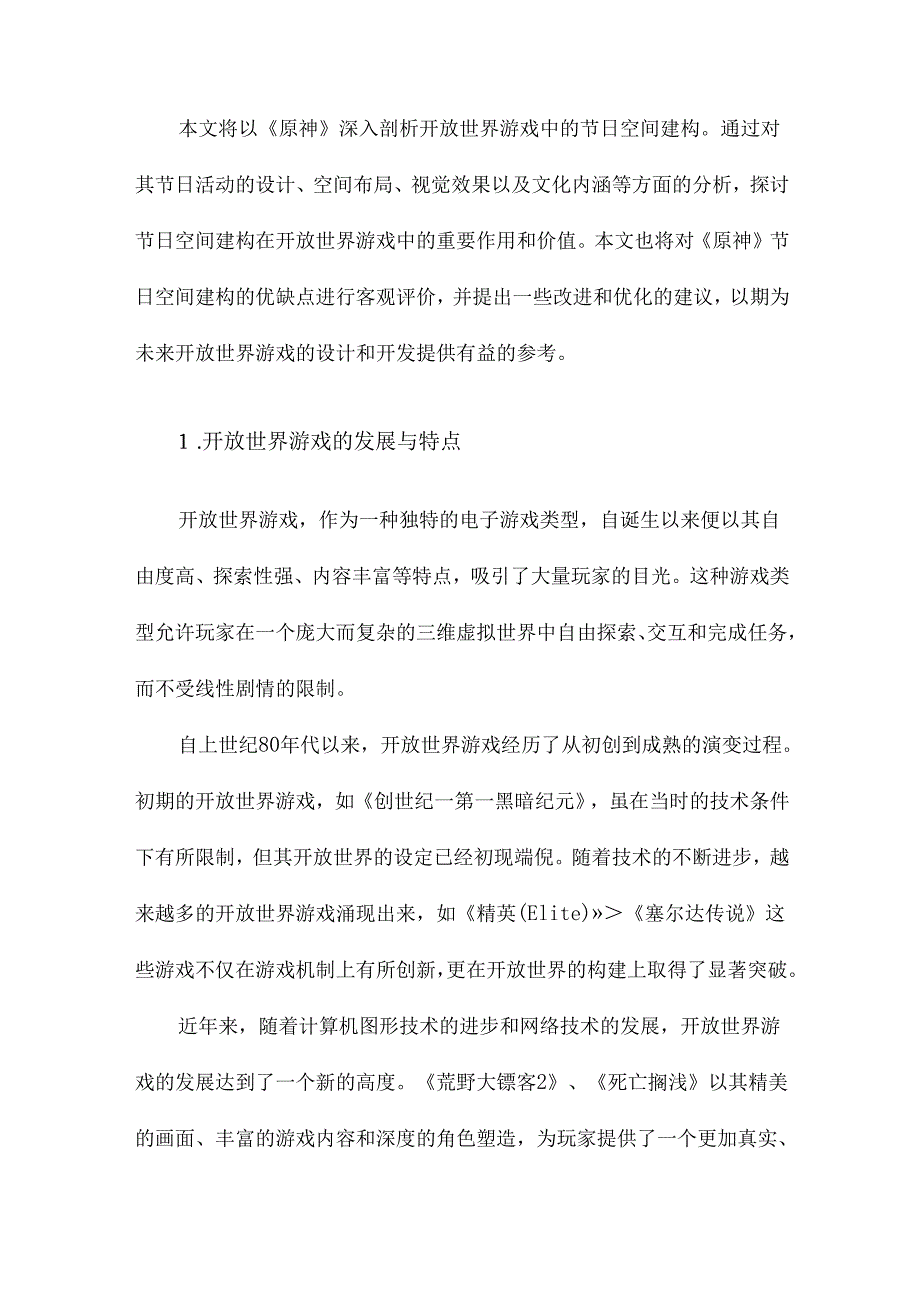 本文将以《原神》深入剖析开放世界游戏中的节日空间建构。通过对其节日活动的设计、空间布局、视觉效果以及文化内涵等方面的分析，探讨节日空间建构在开放世界游戏中的重要作用和价值。本文也将对《原神》节日空间建构的优缺点进行客观评价，并提出一些改进和优化的建议，以期为未来开放世界游戏的设计和开发提供有益的参考。

1 .开放世界游戏的发展与特点

开放世界游戏，作为一种独特的电子游戏类型，自诞生以来便以其自由度高、探索性强、内容丰富等特点，吸引了大量玩家的目光。这种游戏类型允许玩家在一个庞大而复杂的三维虚拟世界中自由探索、交互和完成任务，而不受线性剧情的限制。

自上世纪80年代以来，开放世界游戏经历了从初创到成熟的演变过程。初期的开放世界游戏，如《创世纪一第一黑暗纪元》，虽在当时的技术条件下有所限制，但其开放世界的设定已经初现端倪。随着技术的不断进步，越来越多的开放世界游戏涌现出来，如《精英(Elite)»>《塞尔达传说》这些游戏不仅在游戏机制上有所创新，更在开放世界的构建上取得了显著突破。

近年来，随着计算机图形技术的进步和网络技术的发展，开放世界游戏的发展达到了一个新的高度。《荒野大镖客2》、《死亡搁浅》以其精美的画面、丰富的游戏内容和深度的角色塑造，为玩家提供了一个更加真实、